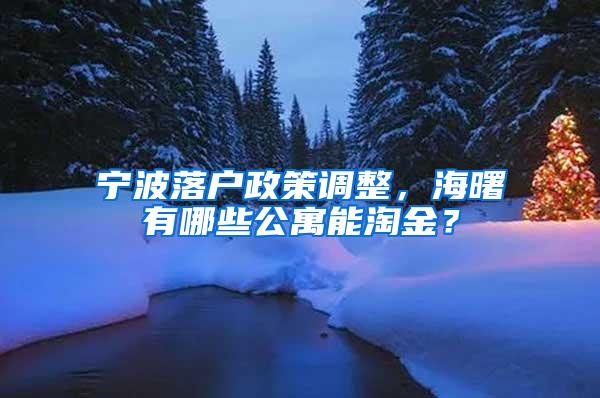 宁波落户政策调整，海曙有哪些公寓能淘金？